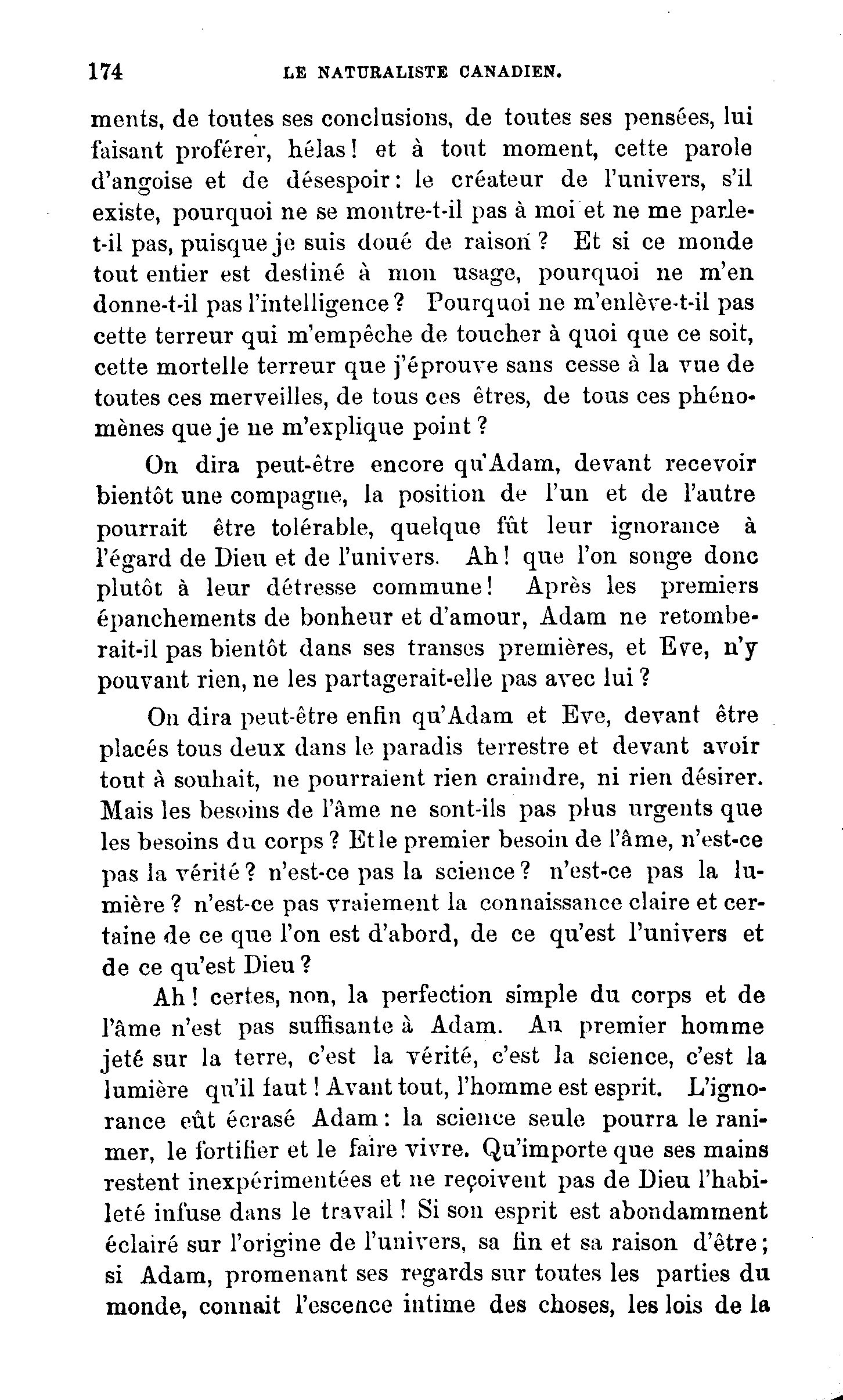 174 LE NATURALISTE CANADIEN.

ments, de toutes ses conclusions, de toutes ses pensées, lui faisant proférer, hélas! et à tout moment, cette parole d'angoise et de désespoir: le créateur de l'univers, s'il existe, pourquoi ne se montre-t-il pas à moi et ne me parle-t-il pas, puisque je suis doué de raison? Et si ce monde tout entier est destiné à mon usage, pourquoi ne m'en donne-t-il pas l'intelligence? Pourquoi ne m'enlève-t-il pas cette terreur qui m'empêche de toucher à quoi que ce soit, cette mortelle terreur que j'éprouve sans cesse à la vue de toutes ces merveilles, de tous ces êtres, de tous ces phénomènes que je ne m'explique point?

On dira peut-être encore qu'Adam, devant recevoir bientôt une compagne, la position de l'un et de l'autre pourrait être tolérable, quelque fût leur ignorance à l'égard de Dieu et de l'univers. Ah! que l'on songe donc plutôt à leur détresse commune! Après les premiers épanchements de bonheur et d'amour, Adam ne retomberait-il pas bientôt dans ses transes premières, et Eve, n'y pouvant rien, ne les partagerait-elle pas avec lui?

On dira peut-être enfin qu'Adam et Eve, devant être placés tous deux dans le paradis terrestre et devant avoir tout à souhait, ne pourraient rien craindre, ni rien désirer. Mais les besoins de l'âme ne sont-ils pas plus urgents que les besoins du corps? Et le premier besoin de l'âme, n'est-ce pas la vérité? n'est-ce pas la science? n'est-ce pas la lumière? n'est-ce pas vraiement la connaissance claire et certaine de ce que l'on est d'abord, de ce qu'est l'univers et de ce qu'est Dieu?

Ah! certes, non, la perfection simple du corps et de l'âme n'est pas suffisante à Adam. Au premier homme jeté sur la terre, c'est la vérité, c'est la science, c'est la lumière qu'il faut! Avant tout, l'homme est esprit. L'ignorance eût écrasé Adam: la science seule pourra le ranimer, le fortifier et le faire vivre. Qu'importe que ses mains restent inexpérimentées et ne reçoivent pas de Dieu l'habileté infuse dans le travail! Si son esprit est abondamment éclairé sur l'origine de l'univers, sa fin et sa raison d'être; si Adam, promenant ses regards sur toutes les parties du monde, connait l'escence intime des choses, les lois de la